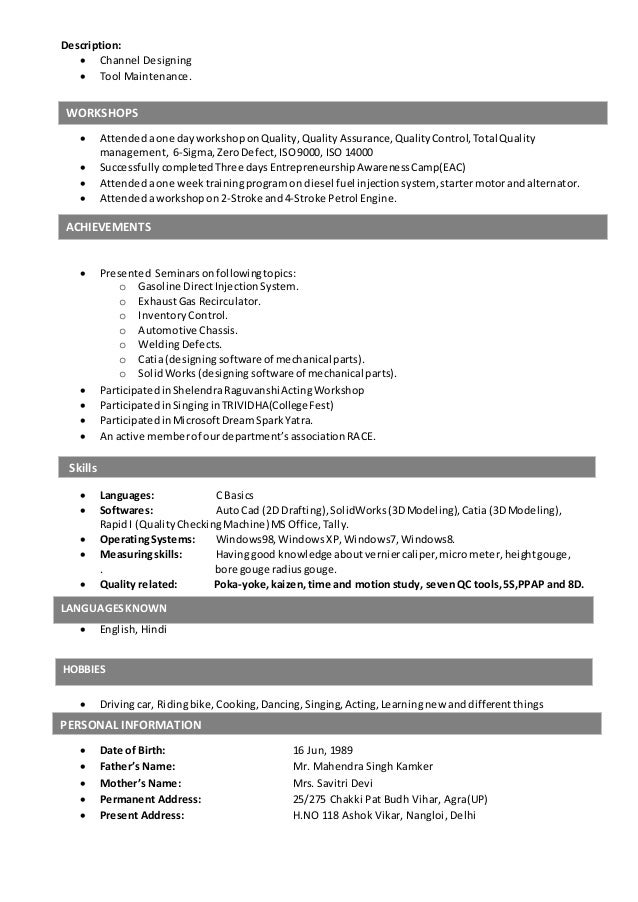 Description:
• Channel Designing
• Tool Maintenance.

WORKSHOPS

• Attended a one day workshop on Quality, Quality Assurance, Quality Control, Total Quality management, 6-Sigma, Zero Defect, ISO 9000, ISO 14000
• Successfully completed Three days Entrepreneurship Awareness Camp(EAC)
• Attended a one week training program on diesel fuel injection system, starter motor and alternator.
• Attended a workshop on 2-Stroke and 4-Stroke Petrol Engine.

ACHIEVEMENTS

• Presented Seminars on following topics:
  o Gasoline Direct Injection System.
  o Exhaust Gas Recirculator.
  o Inventory Control.
  o Automotive Chassis.
  o Welding Defects.
  o Catia (designing software of mechanical parts).
  o Solid Works (designing software of mechanical parts).
• Participated in Shelendra Raguvanshi Acting Workshop
• Participated in Singing in TRIVIDHA(College Fest)
• Participated in Microsoft Dream Spark Yatra.
• An active member of our department's association RACE.

Skills

• Languages: C Basics
• Softwares: Auto Cad (2D Drafting), SolidWorks (3D Modeling), Catia (3D Modeling), Rapid I (Quality Checking Machine) MS Office, Tally.
• Operating Systems: Windows98, Windows XP, Windows7, Windows8.
• Measuring skills: Having good knowledge about vernier caliper, micro meter, height gouge, . bore gouge radius gouge.
• Quality related: Poka-yoke, kaizen, time and motion study, seven QC tools, 5S, PPAP and 8D.

LANGUAGES KNOWN
• English, Hindi

HOBBIES

• Driving car, Riding bike, Cooking, Dancing, Singing, Acting, Learning new and different things

PERSONAL INFORMATION

• Date of Birth: 16 Jun, 1989
• Father's Name: Mr. Mahendra Singh Kamker
• Mother's Name: Mrs. Savitri Devi
• Permanent Address: 25/275 Chakki Pat Budh Vihar, Agra(UP)
• Present Address: H.NO 118 Ashok Vikar, Nangloi, Delhi